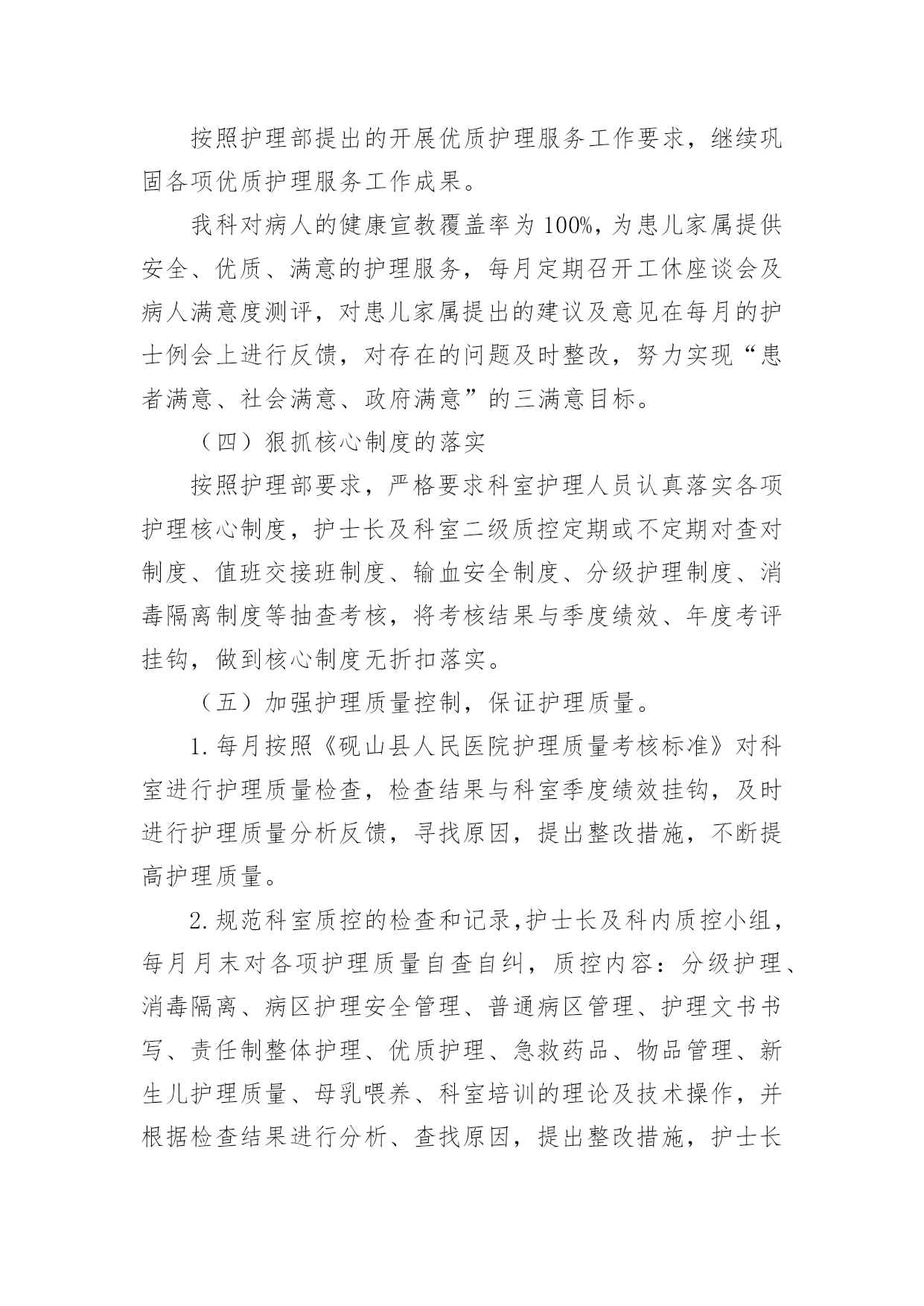 按照护理部提出的开展优质护理服务工作要求，继续巩固各项优质护理服务工作成果。

我科对病人的健康宣教覆盖率为100%，为患儿家属提供安全、优质、满意的护理服务，每月定期召开工休座谈会及病人满意度测评，对患儿家属提出的建议及意见在每月的护士例会上进行反馈，对存在的问题及时整改，努力实现“患者满意、社会满意、政府满意”的三满意目标。

（四）狠抓核心制度的落实

按照护理部要求，严格要求科室护理人员认真落实各项护理核心制度，护士长及科室二级质控定期或不定期对查对制度、值班交接班制度、输血安全制度、分级护理制度、消毒隔离制度等抽查考核，将考核结果与季度绩效、年度考评挂钩，做到核心制度无折扣落实。

（五）加强护理质量控制，保证护理质量。

1.每月按照《砚山县人民医院护理质量考核标准》对科室进行护理质量检查，检查结果与科室季度绩效挂钩，及时进行护理质量分析反馈，寻找原因，提出整改措施，不断提高护理质量。

2.规范科室质控的检查和记录,护士长及科内质控小组，每月月末对各项护理质量自查自纠，质控内容：分级护理、消毒隔离、病区护理安全管理、普通病区管理、护理文书书写、责任制整体护理、优质护理、急救药品、物品管理、新生儿护理质量、母乳喂养、科室培训的理论及技术操作，并根据检查结果进行分析、查找原因，提出整改措施，护士长